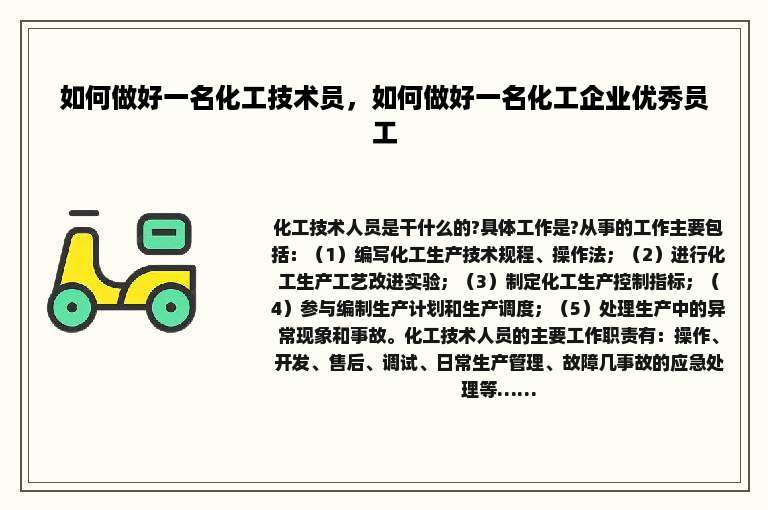 如何做好一名化工技术员，如何做好一名化工企业优秀员工

化工技术人员是干什么的?具体工作是?从事的工作主要包括：（1）编写化工生产技术规程、操作法；（2）进行化工生产工艺改进实验；（3）制定化工生产控制指标；（4）参与编制生产计划和生产调度；（5）处理生产中的异常现象和事故。化工技术人员的主要工作职责有：操作、开发、售后、调试、日常生产管理、故障几事故的应急处理等......